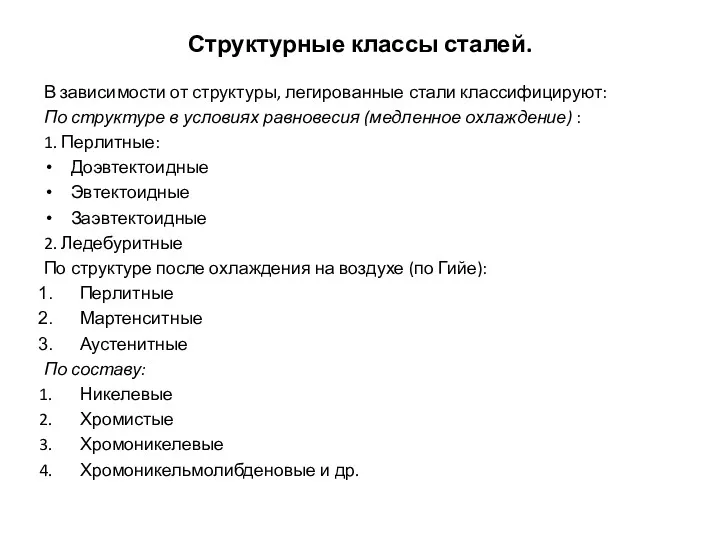 Структурные классы сталей.

В зависимости от структуры, легированные стали классифицируют:
По структуре в условиях равновесия (медленное охлаждение) :
1. Перлитные:
• Доэвтектоидные
• Эвтектоидные
• Заэвтектоидные
2. Ледебуритные
По структуре после охлаждения на воздухе (по Гийе):
1. Перлитные
2. Мартенситные
3. Аустенитные
По составу:
1. Никелевые
2. Хромистые
3. Хромоникелевые
4. Хромоникельмолибденовые и др.